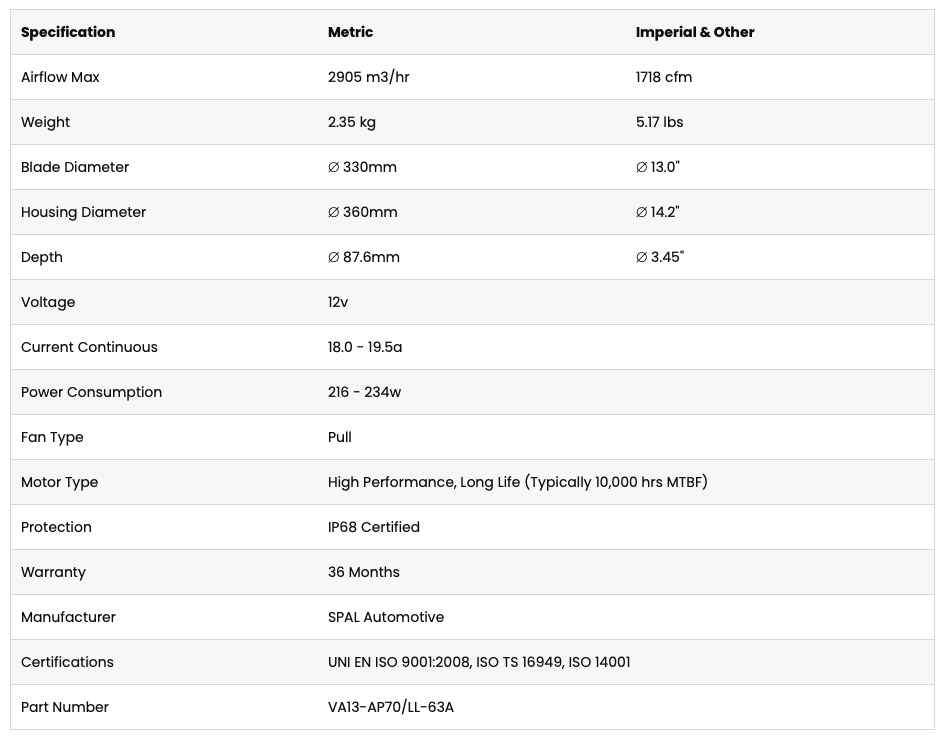 | Specification | Metric | Imperial & Other |
|---|---|---|
| Airflow Max | 2905 m3/hr | 1718 cfm |
| Weight | 2.35 kg | 5.17 lbs |
| Blade Diameter | ∅ 330mm | ∅ 13.0" |
| Housing Diameter | ∅ 360mm | ∅ 14.2" |
| Depth | ∅ 87.6mm | ∅ 3.45" |
| Voltage | 12v | |
| Current Continuous | 18.0 - 19.5a | |
| Power Consumption | 216 - 234w | |
| Fan Type | Pull | |
| Motor Type | High Performance, Long Life (Typically 10,000 hrs MTBF) | |
| Protection | IP68 Certified | |
| Warranty | 36 Months | |
| Manufacturer | SPAL Automotive | |
| Certifications | UNI EN ISO 9001:2008, ISO TS 16949, ISO 14001 | |
| Part Number | VA13-AP70/LL-63A | |